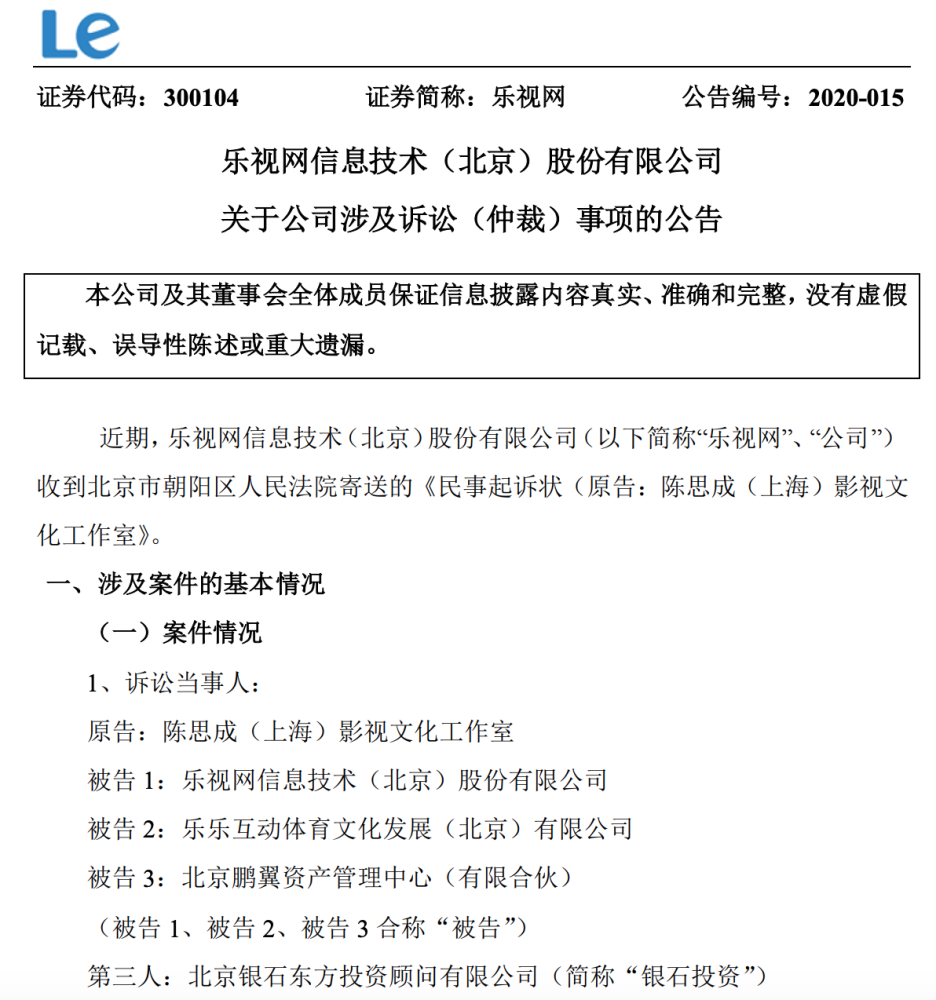 Le

证券代码：300104　　证券简称：乐视网　　公告编号：2020-015

乐视网信息技术（北京）股份有限公司
关于公司涉及诉讼（仲裁）事项的公告

本公司及其董事会全体成员保证信息披露内容真实、准确和完整，没有虚假记载、误导性陈述或重大遗漏。

近期，乐视网信息技术（北京）股份有限公司（以下简称“乐视网”、“公司”）收到北京市朝阳区人民法院寄送的《民事起诉状（原告：陈思成（上海）影视文化工作室》。

一、涉及案件的基本情况

（一）案件情况

1、诉讼当事人：

原告：陈思成（上海）影视文化工作室

被告 1：乐视网信息技术（北京）股份有限公司

被告 2：乐乐互动体育文化发展（北京）有限公司

被告 3：北京鹏翼资产管理中心（有限合伙）

（被告 1、被告 2、被告 3 合称“被告”）

第三人：北京银石东方投资顾问有限公司（简称“银石投资”）